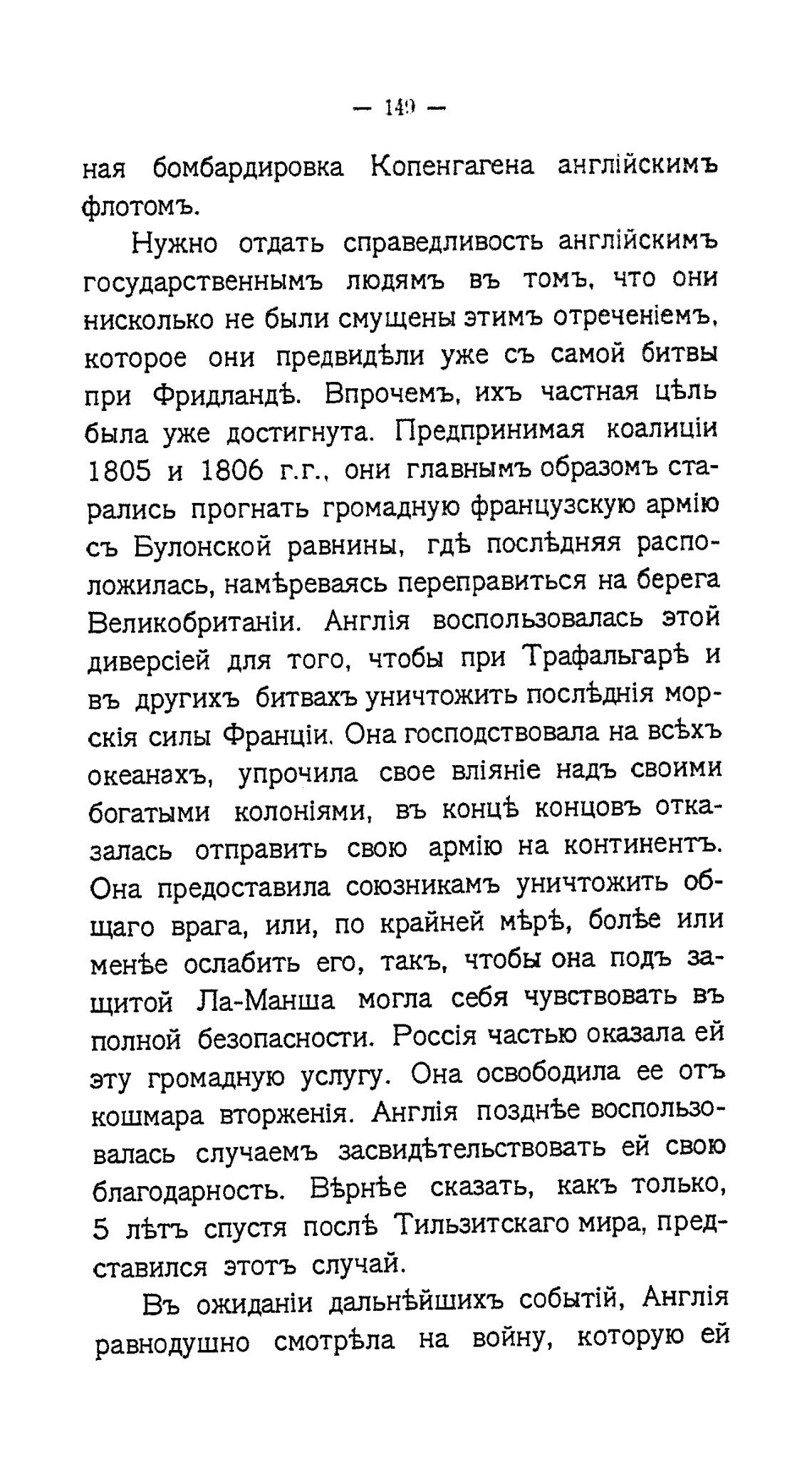 — 149 —

ная бомбардировка Копенгагена англійскимъ флотомъ.

Нужно отдать справедливость англійскимъ государственнымъ людямъ въ томъ, что они нисколько не были смущены этимъ отреченіемъ, которое они предвидѣли уже съ самой битвы при Фридландѣ. Впрочемъ, ихъ частная цѣль была уже достигнута. Предпринимая коалиціи 1805 и 1806 г.г., они главнымъ образомъ старались прогнать громадную французскую армію съ Булонской равнины, гдѣ послѣдняя расположилась, намѣреваясь переправиться на берега Великобританіи. Англія воспользовалась этой диверсіей для того, чтобы при Трафальгарѣ и въ другихъ битвахъ уничтожить послѣднія морскія силы Франціи. Она господствовала на всѣхъ океанахъ, упрочила свое вліяніе надъ своими богатыми колоніями, въ концѣ концовъ отказалась отправить свою армію на континентъ. Она предоставила союзникамъ уничтожить общаго врага, или, по крайней мѣрѣ, болѣе или менѣе ослабить его, такъ, чтобы она подъ защитой Ла-Манша могла себя чувствовать въ полной безопасности. Россія частью оказала ей эту громадную услугу. Она освободила ее отъ кошмара вторженія. Англія позднѣе воспользовалась случаемъ засвидѣтельствовать ей свою благодарность. Вѣрнѣе сказать, какъ только, 5 лѣтъ спустя послѣ Тильзитскаго мира, представился этотъ случай.

Въ ожиданіи дальнѣйшихъ событій, Англія равнодушно смотрѣла на войну, которую ей